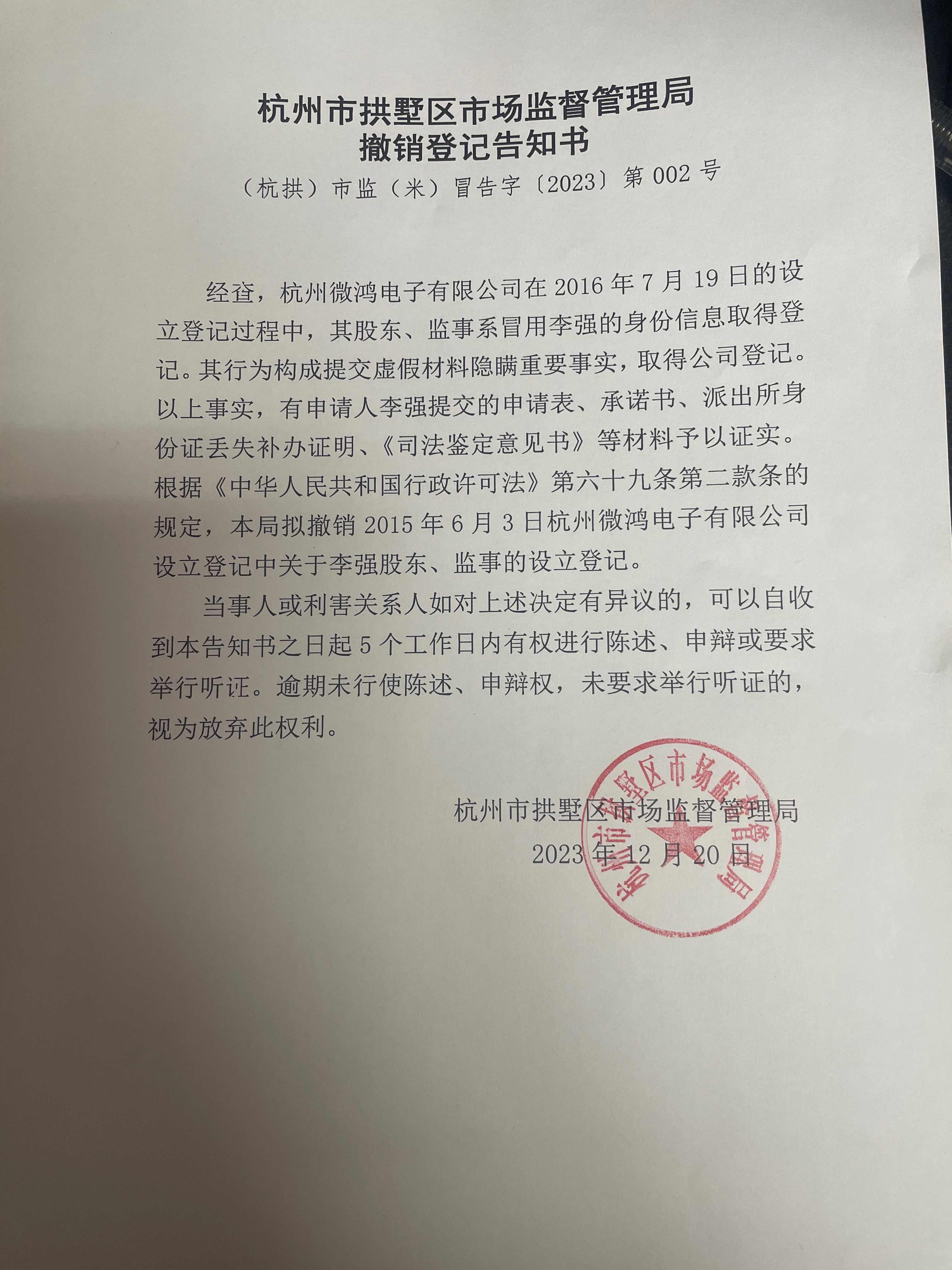 杭州市拱墅区市场监督管理局
撤销登记告知书

（杭拱）市监（米）冒告字〔2023〕第 002 号

经查，杭州微鸿电子有限公司在 2016 年 7 月 19 日的设立登记过程中，其股东、监事系冒用李强的身份信息取得登记。其行为构成提交虚假材料隐瞒重要事实，取得公司登记。以上事实，有申请人李强提交的申请表、承诺书、派出所身份证丢失补办证明、《司法鉴定意见书》等材料予以证实。根据《中华人民共和国行政许可法》第六十九条第二款条的规定，本局拟撤销 2015 年 6 月 3 日杭州微鸿电子有限公司设立登记中关于李强股东、监事的设立登记。

当事人或利害关系人如对上述决定有异议的，可以自收到本告知书之日起 5 个工作日内有权进行陈述、申辩或要求举行听证。逾期未行使陈述、申辩权，未要求举行听证的，视为放弃此权利。

杭州市拱墅区市场监督管理局
2023 年 12 月 20 日

杭州市拱墅区市场监督管理局